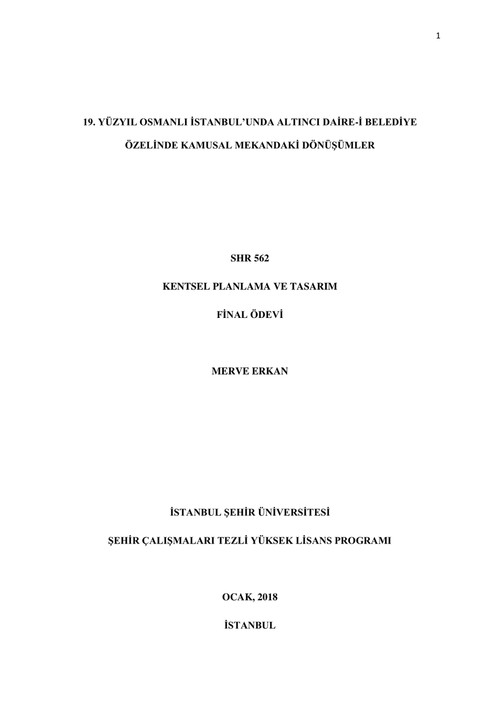 1

19. YÜZYIL OSMANLI İSTANBUL'UNDA ALTINCI DAİRE-İ BELEDİYE ÖZELİNDE KAMUSAL MEKANDAKİ DÖNÜŞÜMLER

SHR 562

KENTSEL PLANLAMA VE TASARIM

FİNAL ÖDEVİ

MERVE ERKAN

İSTANBUL ŞEHİR ÜNİVERSİTESİ

ŞEHİR ÇALIŞMALARI TEZLİ YÜKSEK LİSANS PROGRAMI

OCAK, 2018

İSTANBUL